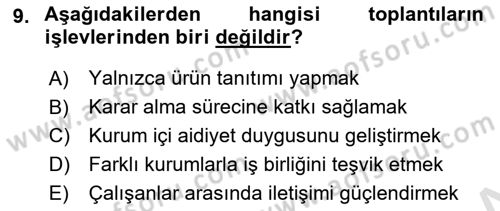 9. Aşağıdakilerden hangisi toplantıların işlevlerinden biri değildir?

A) Yalnızca ürün tanıtımı yapmak
B) Karar alma sürecine katkı sağlamak
C) Kurum içi aidiyet duygusunu geliştirmek
D) Farklı kurumlarla iş birliğini teşvik etmek
E) Çalışanlar arasında iletişimi güçlendirmek

www.aofsoru.com